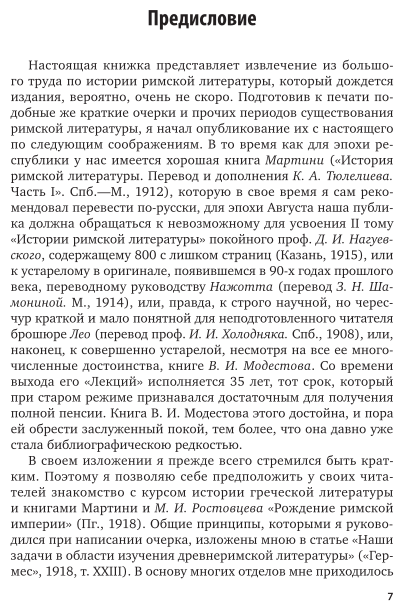 Предисловие

Настоящая книжка представляет извлечение из большого труда по истории римской литературы, который дождется издания, вероятно, очень не скоро. Подготовив к печати подобные же краткие очерки и прочих периодов существования римской литературы, я начал опубликование их с настоящего по следующим соображениям. В то время как для эпохи республики у нас имеется хорошая книга Мартини («История римской литературы. Перевод и дополнения К. А. Тюлелиева. Часть I». Спб.—М., 1912), которую в свое время я сам рекомендовал перевести по-русски, для эпохи Августа наша публика должна обращаться к невозможному для усвоения II тому «Истории римской литературы» покойного проф. Д. И. Нагуевского, содержащему 800 с лишком страниц (Казань, 1915), или к устарелому в оригинале, появившемся в 90-х годах прошлого века, переводному руководству Нажотта (перевод З. Н. Шамониной. М., 1914), или, правда, к строго научной, но чересчур краткой и мало понятной для неподготовленного читателя брошюре Лео (перевод проф. И. И. Холодняка. Спб., 1908), или, наконец, к совершенно устарелой, несмотря на все ее многочисленные достоинства, книге В. И. Модестова. Со времени выхода его «Лекций» исполняется 35 лет, тот срок, который при старом режиме признавался достаточным для получения полной пенсии. Книга В. И. Модестова этого достойна, и пора ей обрести заслуженный покой, тем более, что она давно уже стала библиографическою редкостью.

В своем изложении я прежде всего стремился быть кратким. Поэтому я позволяю себе предположить у своих читателей знакомство с курсом истории греческой литературы и книгами Мартини и М. И. Ростовцева «Рождение римской империи» (Пг., 1918). Общие принципы, которыми я руководился при написании очерка, изложены мною в статье «Наши задачи в области изучения древнеримской литературы» («Гермес», 1918, т. XXIII). В основу многих отделов мне приходилось

7